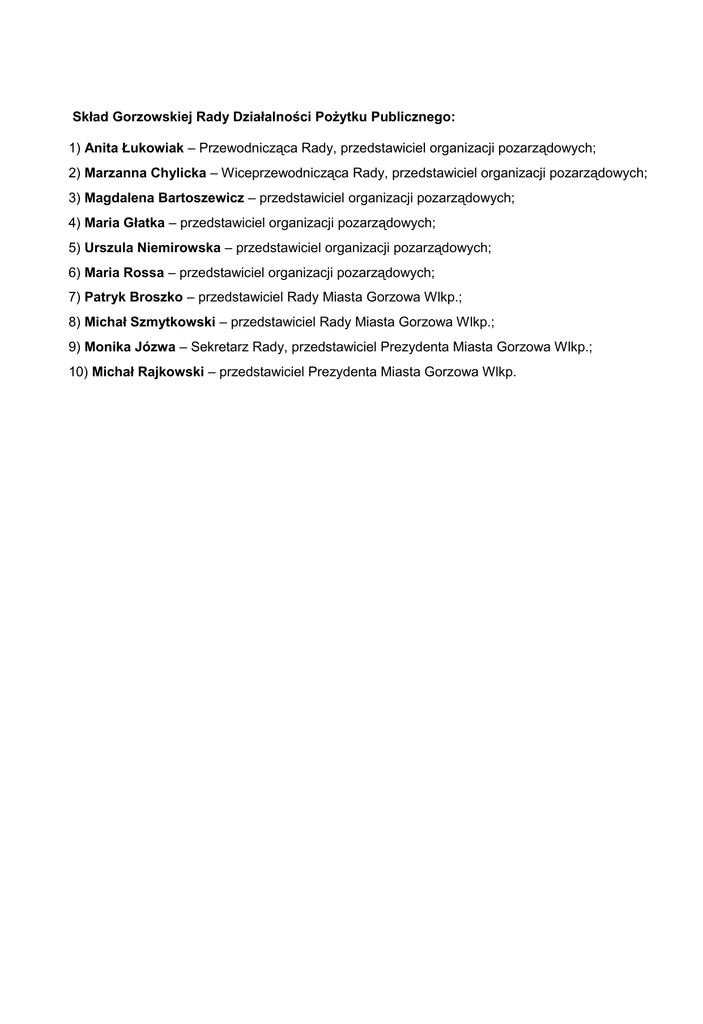 Skład Gorzowskiej Rady Działalności Pożytku Publicznego:

1) Anita Łukowiak – Przewodnicząca Rady, przedstawiciel organizacji pozarządowych;
2) Marzanna Chylicka – Wiceprzewodnicząca Rady, przedstawiciel organizacji pozarządowych;
3) Magdalena Bartoszewicz – przedstawiciel organizacji pozarządowych;
4) Maria Głatka – przedstawiciel organizacji pozarządowych;
5) Urszula Niemirowska – przedstawiciel organizacji pozarządowych;
6) Maria Rossa – przedstawiciel organizacji pozarządowych;
7) Patryk Broszko – przedstawiciel Rady Miasta Gorzowa Wlkp.;
8) Michał Szmytkowski – przedstawiciel Rady Miasta Gorzowa Wlkp.;
9) Monika Józwa – Sekretarz Rady, przedstawiciel Prezydenta Miasta Gorzowa Wlkp.;
10) Michał Rajkowski – przedstawiciel Prezydenta Miasta Gorzowa Wlkp.